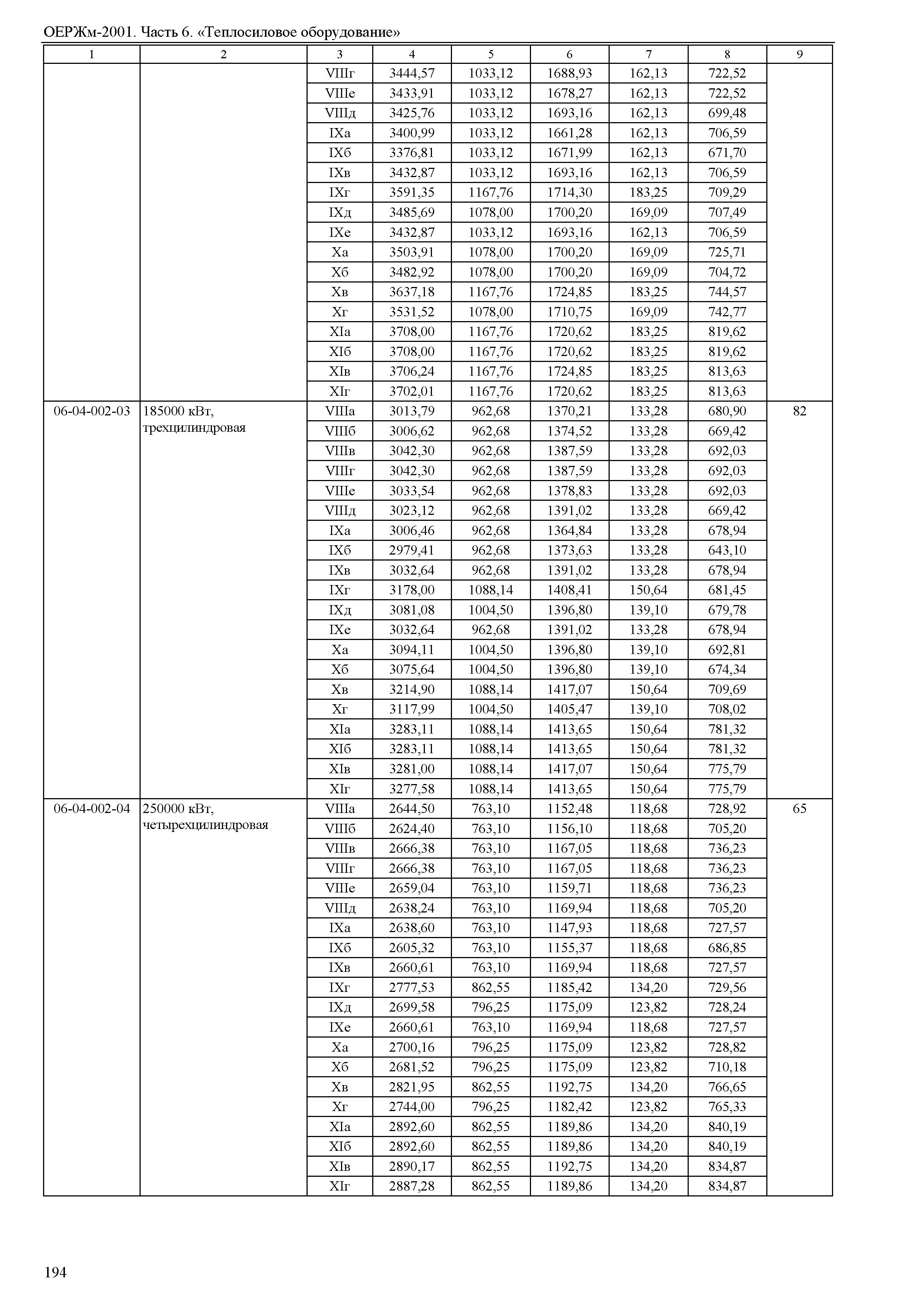 ОЕРЖм-2001. Часть 6. «Теплосиловое оборудование»

| 1 | 2 | 3 | 4 | 5 | 6 | 7 | 8 | 9 |
|---|---|---|---|---|---|---|---|---|
| | | VIIIг | 3444,57 | 1033,12 | 1688,93 | 162,13 | 722,52 | |
| | | VIIIе | 3433,91 | 1033,12 | 1678,27 | 162,13 | 722,52 | |
| | | VIIIд | 3425,76 | 1033,12 | 1693,16 | 162,13 | 699,48 | |
| | | IXа | 3400,99 | 1033,12 | 1661,28 | 162,13 | 706,59 | |
| | | IXб | 3376,81 | 1033,12 | 1671,99 | 162,13 | 671,70 | |
| | | IXв | 3432,87 | 1033,12 | 1693,16 | 162,13 | 706,59 | |
| | | IXг | 3591,35 | 1167,76 | 1714,30 | 183,25 | 709,29 | |
| | | IXд | 3485,69 | 1078,00 | 1700,20 | 169,09 | 707,49 | |
| | | IXе | 3432,87 | 1033,12 | 1693,16 | 162,13 | 706,59 | |
| | | Xа | 3503,91 | 1078,00 | 1700,20 | 169,09 | 725,71 | |
| | | Xб | 3482,92 | 1078,00 | 1700,20 | 169,09 | 704,72 | |
| | | Xв | 3637,18 | 1167,76 | 1724,85 | 183,25 | 744,57 | |
| | | Xг | 3531,52 | 1078,00 | 1710,75 | 169,09 | 742,77 | |
| | | XIа | 3708,00 | 1167,76 | 1720,62 | 183,25 | 819,62 | |
| | | XIб | 3708,00 | 1167,76 | 1720,62 | 183,25 | 819,62 | |
| | | XIв | 3706,24 | 1167,76 | 1724,85 | 183,25 | 813,63 | |
| | | XIг | 3702,01 | 1167,76 | 1720,62 | 183,25 | 813,63 | |
| 06-04-002-03 | 185000 кВт, трехцилиндровая | VIIIа | 3013,79 | 962,68 | 1370,21 | 133,28 | 680,90 | 82 |
| | | VIIIб | 3006,62 | 962,68 | 1374,52 | 133,28 | 669,42 | |
| | | VIIIв | 3042,30 | 962,68 | 1387,59 | 133,28 | 692,03 | |
| | | VIIIг | 3042,30 | 962,68 | 1387,59 | 133,28 | 692,03 | |
| | | VIIIе | 3033,54 | 962,68 | 1378,83 | 133,28 | 692,03 | |
| | | VIIIд | 3023,12 | 962,68 | 1391,02 | 133,28 | 669,42 | |
| | | IXа | 3006,46 | 962,68 | 1364,84 | 133,28 | 678,94 | |
| | | IXб | 2979,41 | 962,68 | 1373,63 | 133,28 | 643,10 | |
| | | IXв | 3032,64 | 962,68 | 1391,02 | 133,28 | 678,94 | |
| | | IXг | 3178,00 | 1088,14 | 1408,41 | 150,64 | 681,45 | |
| | | IXд | 3081,08 | 1004,50 | 1396,80 | 139,10 | 679,78 | |
| | | IXе | 3032,64 | 962,68 | 1391,02 | 133,28 | 678,94 | |
| | | Xа | 3094,11 | 1004,50 | 1396,80 | 139,10 | 692,81 | |
| | | Xб | 3075,64 | 1004,50 | 1396,80 | 139,10 | 674,34 | |
| | | Xв | 3214,90 | 1088,14 | 1417,07 | 150,64 | 709,69 | |
| | | Xг | 3117,99 | 1004,50 | 1405,47 | 139,10 | 708,02 | |
| | | XIа | 3283,11 | 1088,14 | 1413,65 | 150,64 | 781,32 | |
| | | XIб | 3283,11 | 1088,14 | 1413,65 | 150,64 | 781,32 | |
| | | XIв | 3281,00 | 1088,14 | 1417,07 | 150,64 | 775,79 | |
| | | XIг | 3277,58 | 1088,14 | 1413,65 | 150,64 | 775,79 | |
| 06-04-002-04 | 250000 кВт, четырехцилиндровая | VIIIа | 2644,50 | 763,10 | 1152,48 | 118,68 | 728,92 | 65 |
| | | VIIIб | 2624,40 | 763,10 | 1156,10 | 118,68 | 705,20 | |
| | | VIIIв | 2666,38 | 763,10 | 1167,05 | 118,68 | 736,23 | |
| | | VIIIг | 2666,38 | 763,10 | 1167,05 | 118,68 | 736,23 | |
| | | VIIIе | 2659,04 | 763,10 | 1159,71 | 118,68 | 736,23 | |
| | | VIIIд | 2638,24 | 763,10 | 1169,94 | 118,68 | 705,20 | |
| | | IXа | 2638,60 | 763,10 | 1147,93 | 118,68 | 727,57 | |
| | | IXб | 2605,32 | 763,10 | 1155,37 | 118,68 | 686,85 | |
| | | IXв | 2660,61 | 763,10 | 1169,94 | 118,68 | 727,57 | |
| | | IXг | 2777,53 | 862,55 | 1185,42 | 134,20 | 729,56 | |
| | | IXд | 2699,58 | 796,25 | 1175,09 | 123,82 | 728,24 | |
| | | IXе | 2660,61 | 763,10 | 1169,94 | 118,68 | 727,57 | |
| | | Xа | 2700,16 | 796,25 | 1175,09 | 123,82 | 728,82 | |
| | | Xб | 2681,52 | 796,25 | 1175,09 | 123,82 | 710,18 | |
| | | Xв | 2821,95 | 862,55 | 1192,75 | 134,20 | 766,65 | |
| | | Xг | 2744,00 | 796,25 | 1182,42 | 123,82 | 765,33 | |
| | | XIа | 2892,60 | 862,55 | 1189,86 | 134,20 | 840,19 | |
| | | XIб | 2892,60 | 862,55 | 1189,86 | 134,20 | 840,19 | |
| | | XIв | 2890,17 | 862,55 | 1192,75 | 134,20 | 834,87 | |
| | | XIг | 2887,28 | 862,55 | 1189,86 | 134,20 | 834,87 | |

194